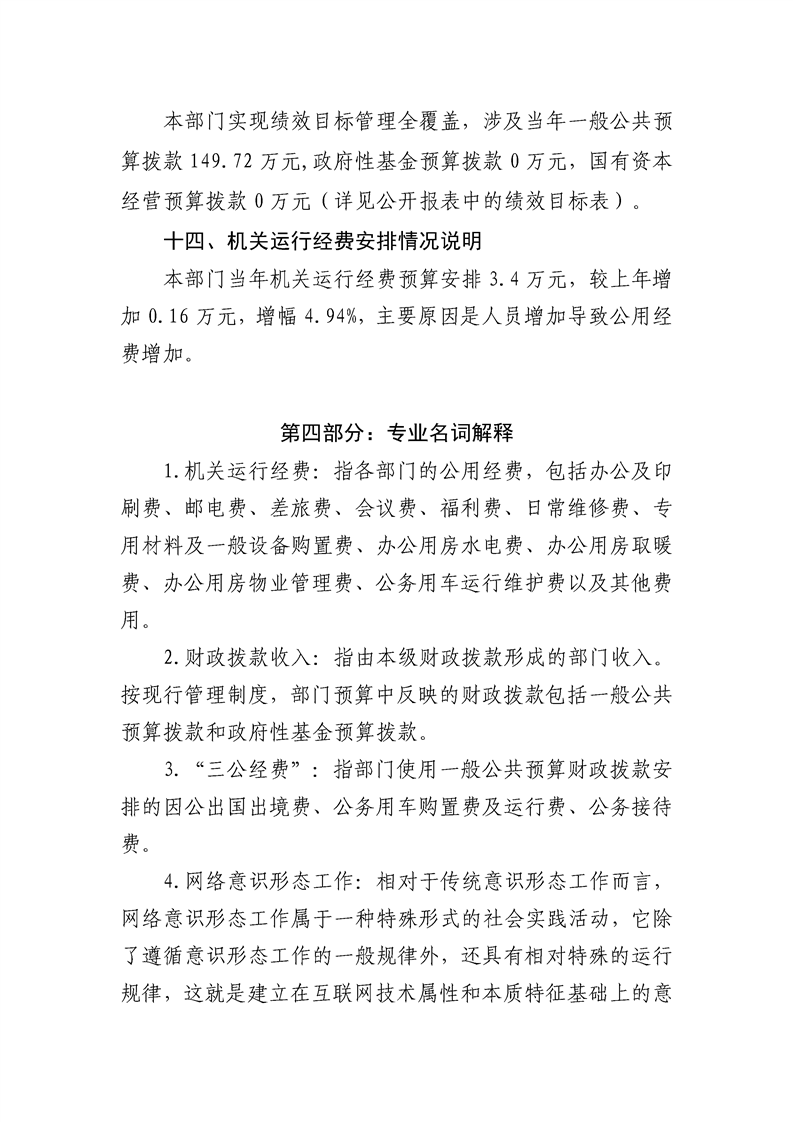 本部门实现绩效目标管理全覆盖，涉及当年一般公共预算拨款149.72万元,政府性基金预算拨款0万元，国有资本经营预算拨款0万元（详见公开报表中的绩效目标表）。

十四、机关运行经费安排情况说明

本部门当年机关运行经费预算安排3.4万元，较上年增加0.16万元，增幅4.94%，主要原因是人员增加导致公用经费增加。

第四部分：专业名词解释

1.机关运行经费：指各部门的公用经费，包括办公及印刷费、邮电费、差旅费、会议费、福利费、日常维修费、专用材料及一般设备购置费、办公用房水电费、办公用房取暖费、办公用房物业管理费、公务用车运行维护费以及其他费用。

2.财政拨款收入：指由本级财政拨款形成的部门收入。按现行管理制度，部门预算中反映的财政拨款包括一般公共预算拨款和政府性基金预算拨款。

3.“三公经费”：指部门使用一般公共预算财政拨款安排的因公出国出境费、公务用车购置费及运行费、公务接待费。

4.网络意识形态工作：相对于传统意识形态工作而言，网络意识形态工作属于一种特殊形式的社会实践活动，它除了遵循意识形态工作的一般规律外，还具有相对特殊的运行规律，这就是建立在互联网技术属性和本质特征基础上的意